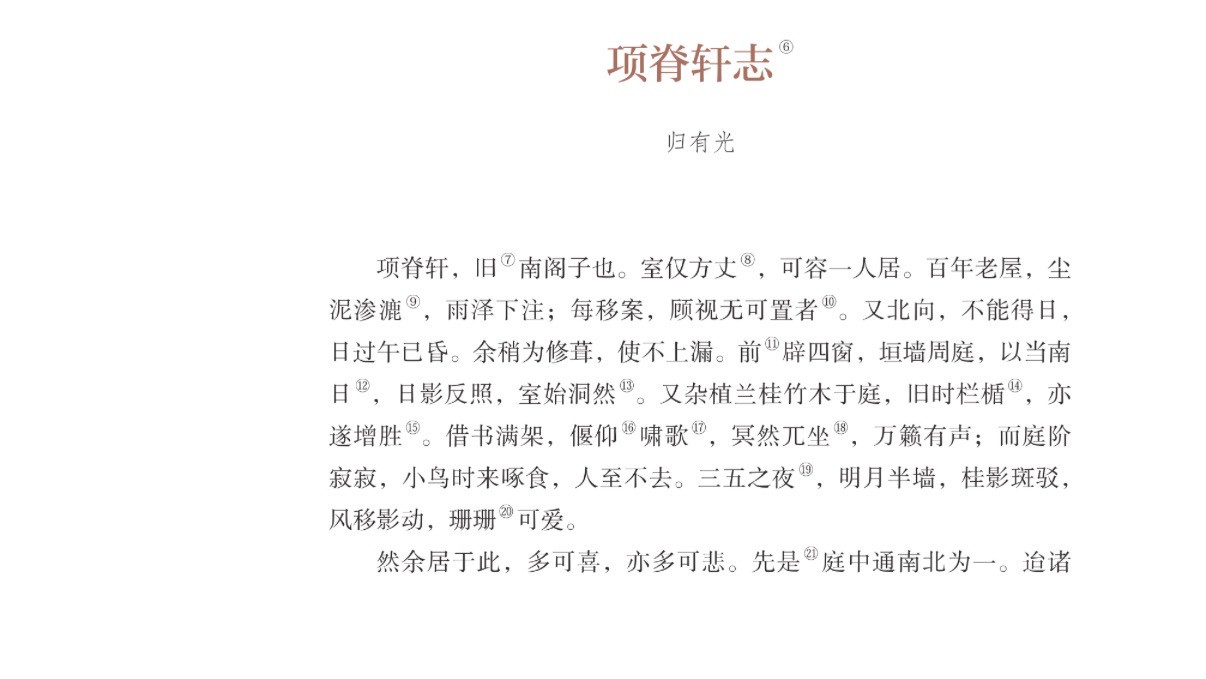 项脊轩志$^{⑥}$

归有光

项脊轩，旧$^{⑦}$南阁子也。室仅方丈$^{⑧}$，可容一人居。百年老屋，尘泥渗漉$^{⑨}$，雨泽下注；每移案，顾视无可置者$^{⑩}$。又北向，不能得日，日过午已昏。余稍为修葺，使不上漏。前$^{⑪}$辟四窗，垣墙周庭，以当南日$^{⑫}$，日影反照，室始洞然$^{⑬}$。又杂植兰桂竹木于庭，旧时栏楯$^{⑭}$，亦遂增胜$^{⑮}$。借书满架，偃仰$^{⑯}$啸歌$^{⑰}$，冥然兀坐$^{⑱}$，万籁有声；而庭阶寂寂，小鸟时来啄食，人至不去。三五之夜$^{⑲}$，明月半墙，桂影斑驳，风移影动，珊珊$^{⑳}$可爱。

然余居于此，多可喜，亦多可悲。先是$^{㉑}$庭中通南北为一。迨诸